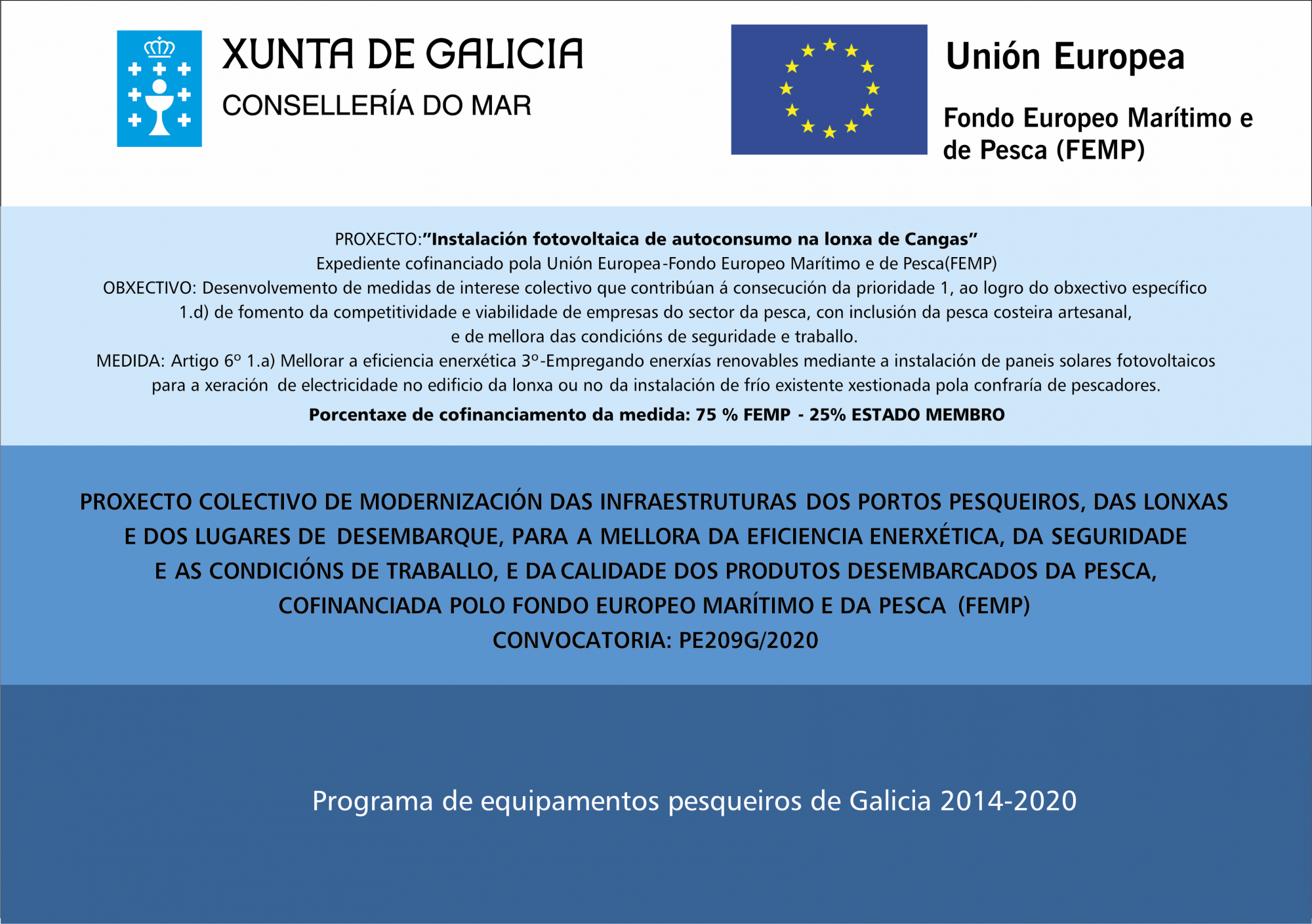 XUNTA DE GALICIA
CONSELLERÍA DO MAR

Unión Europea
Fondo Europeo Marítimo e de Pesca (FEMP)

PROXECTO:"Instalación fotovoltaica de autoconsumo na lonxa de Cangas"
Expediente cofinanciado pola Unión Europea-Fondo Europeo Marítimo e de Pesca(FEMP)
OBXECTIVO: Desenvolvemento de medidas de interese colectivo que contribúan á consecución da prioridade 1, ao logro do obxectivo específico 1.d) de fomento da competitividade e viabilidade de empresas do sector da pesca, con inclusión da pesca costeira artesanal, e de mellora das condicións de seguridade e traballo.
MEDIDA: Artigo 6º 1.a) Mellorar a eficiencia enerxética 3º-Empregando enerxías renovables mediante a instalación de paneis solares fotovoltaicos para a xeración de electricidade no edificio da lonxa ou no da instalación de frío existente xestionada pola confraría de pescadores.
Porcentaxe de cofinanciamento da medida: 75 % FEMP - 25% ESTADO MEMBRO

PROXECTO COLECTIVO DE MODERNIZACIÓN DAS INFRAESTRUTURAS DOS PORTOS PESQUEIROS, DAS LONXAS E DOS LUGARES DE DESEMBARQUE, PARA A MELLORA DA EFICIENCIA ENERXÉTICA, DA SEGURIDADE E AS CONDICIÓNS DE TRABALLO, E DA CALIDADE DOS PRODUTOS DESEMBARCADOS DA PESCA, COFINANCIADA POLO FONDO EUROPEO MARÍTIMO E DA PESCA (FEMP)
CONVOCATORIA: PE209G/2020

Programa de equipamentos pesqueiros de Galicia 2014-2020